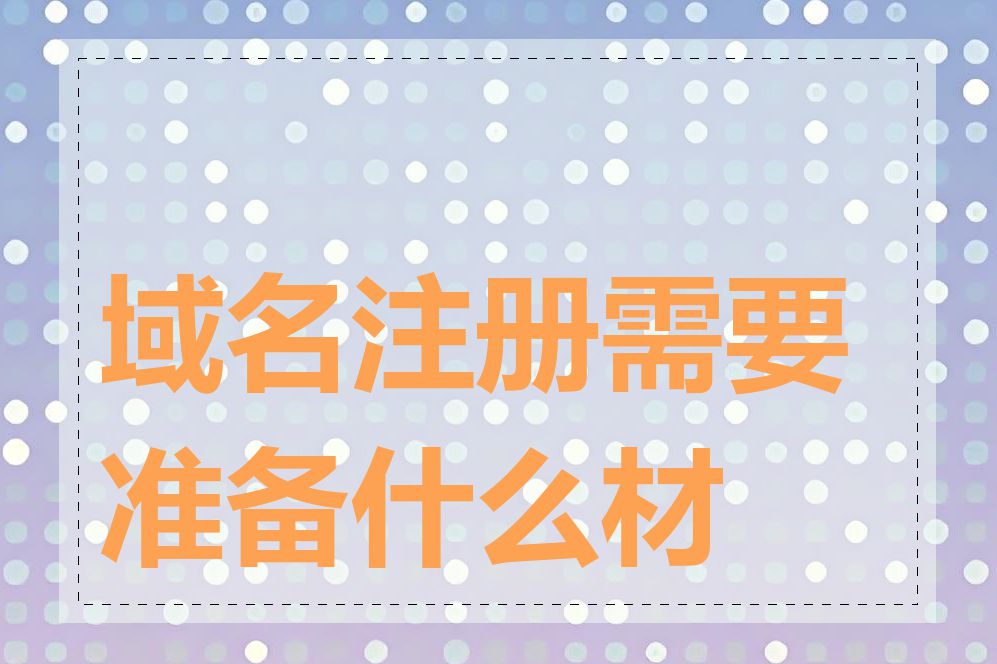 域名注册需要准备什么材